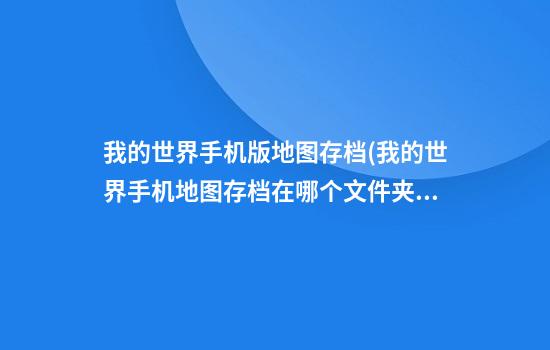 我的世界手机版地图存档(我的世界手机地图存档在哪个文件夹...